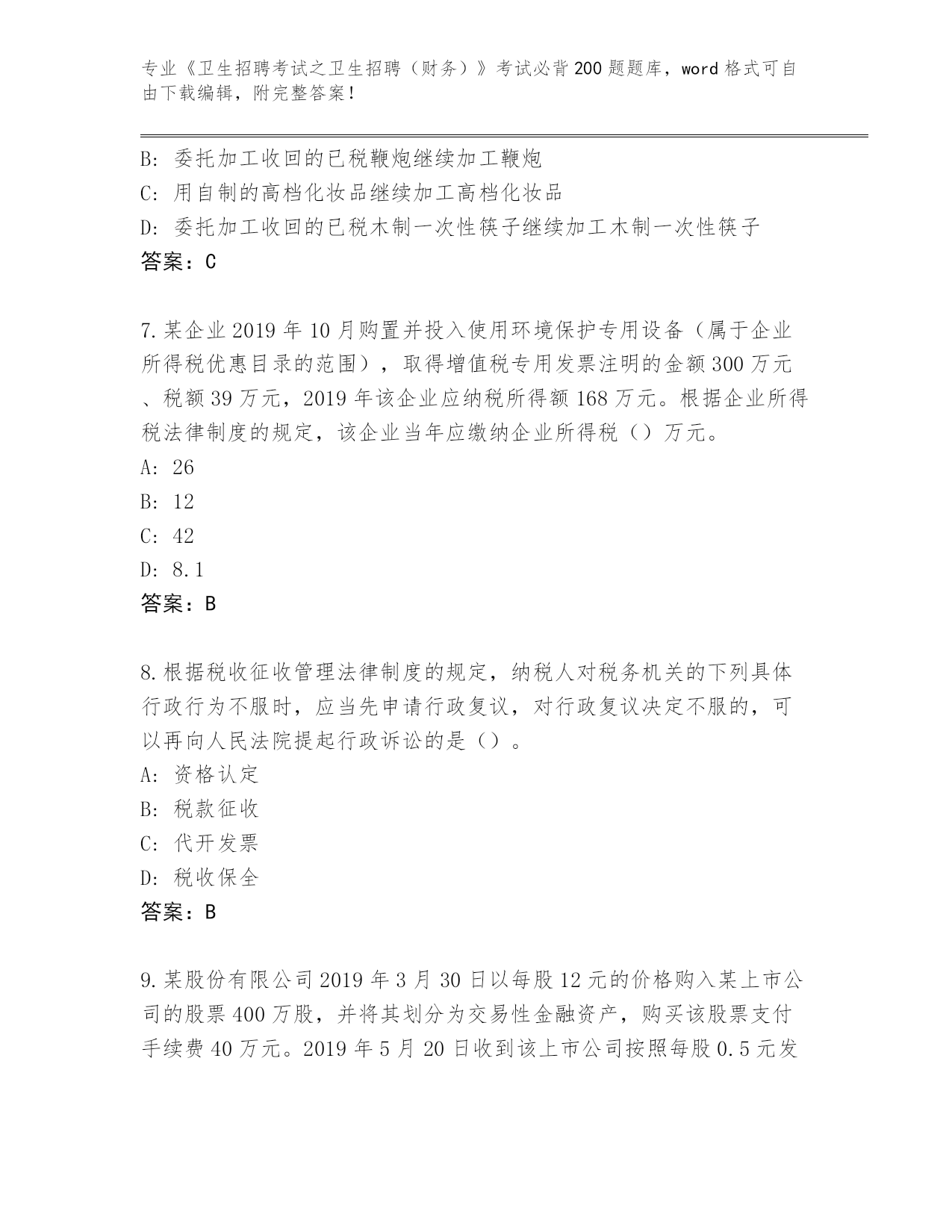 专业《卫生招聘考试之卫生招聘（财务）》考试必背200题题库，word格式可自由下载编辑，附完整答案！

B: 委托加工收回的已税鞭炮继续加工鞭炮
C: 用自制的高档化妆品继续加工高档化妆品
D: 委托加工收回的已税木制一次性筷子继续加工木制一次性筷子
答案：C

7.某企业2019年10月购置并投入使用环境保护专用设备（属于企业所得税优惠目录的范围），取得增值税专用发票注明的金额300万元、税额39万元，2019年该企业应纳税所得额168万元。根据企业所得税法律制度的规定，该企业当年应缴纳企业所得税（）万元。
A: 26
B: 12
C: 42
D: 8.1
答案：B

8.根据税收征收管理法律制度的规定，纳税人对税务机关的下列具体行政行为不服时，应当先申请行政复议，对行政复议决定不服的，可以再向人民法院提起行政诉讼的是（）。
A: 资格认定
B: 税款征收
C: 代开发票
D: 税收保全
答案：B

9.某股份有限公司2019年3月30日以每股12元的价格购入某上市公司的股票400万股，并将其划分为交易性金融资产，购买该股票支付手续费40万元。2019年5月20日收到该上市公司按照每股0.5元发